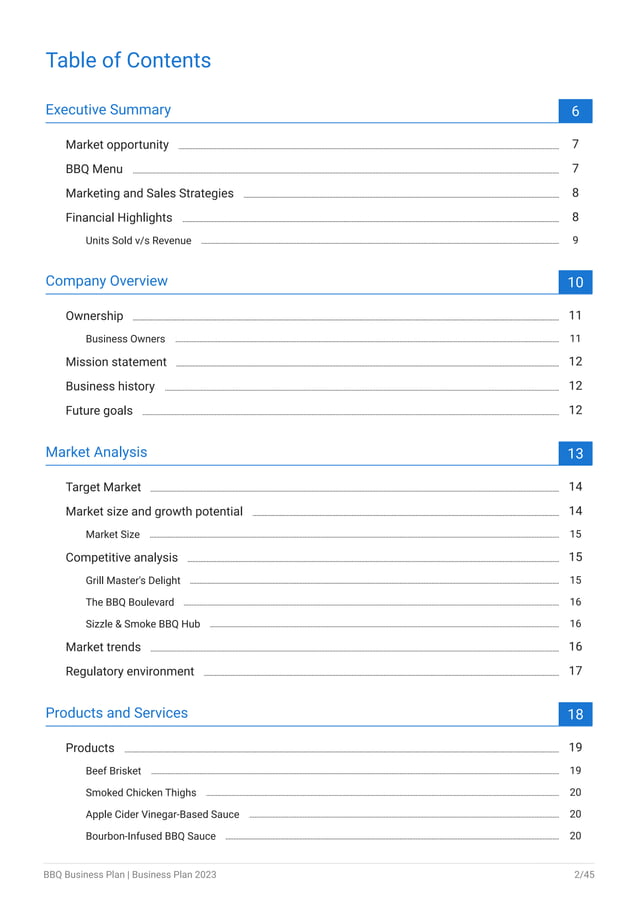 Table of Contents

Executive Summary 6

Market opportunity 7
BBQ Menu 7
Marketing and Sales Strategies 8
Financial Highlights 8
Units Sold v/s Revenue 9

Company Overview 10

Ownership 11
Business Owners 11
Mission statement 12
Business history 12
Future goals 12

Market Analysis 13

Target Market 14
Market size and growth potential 14
Market Size 15
Competitive analysis 15
Grill Master's Delight 15
The BBQ Boulevard 16
Sizzle & Smoke BBQ Hub 16
Market trends 16
Regulatory environment 17

Products and Services 18

Products 19
Beef Brisket 19
Smoked Chicken Thighs 20
Apple Cider Vinegar-Based Sauce 20
Bourbon-Infused BBQ Sauce 20

BBQ Business Plan | Business Plan 2023 2/45